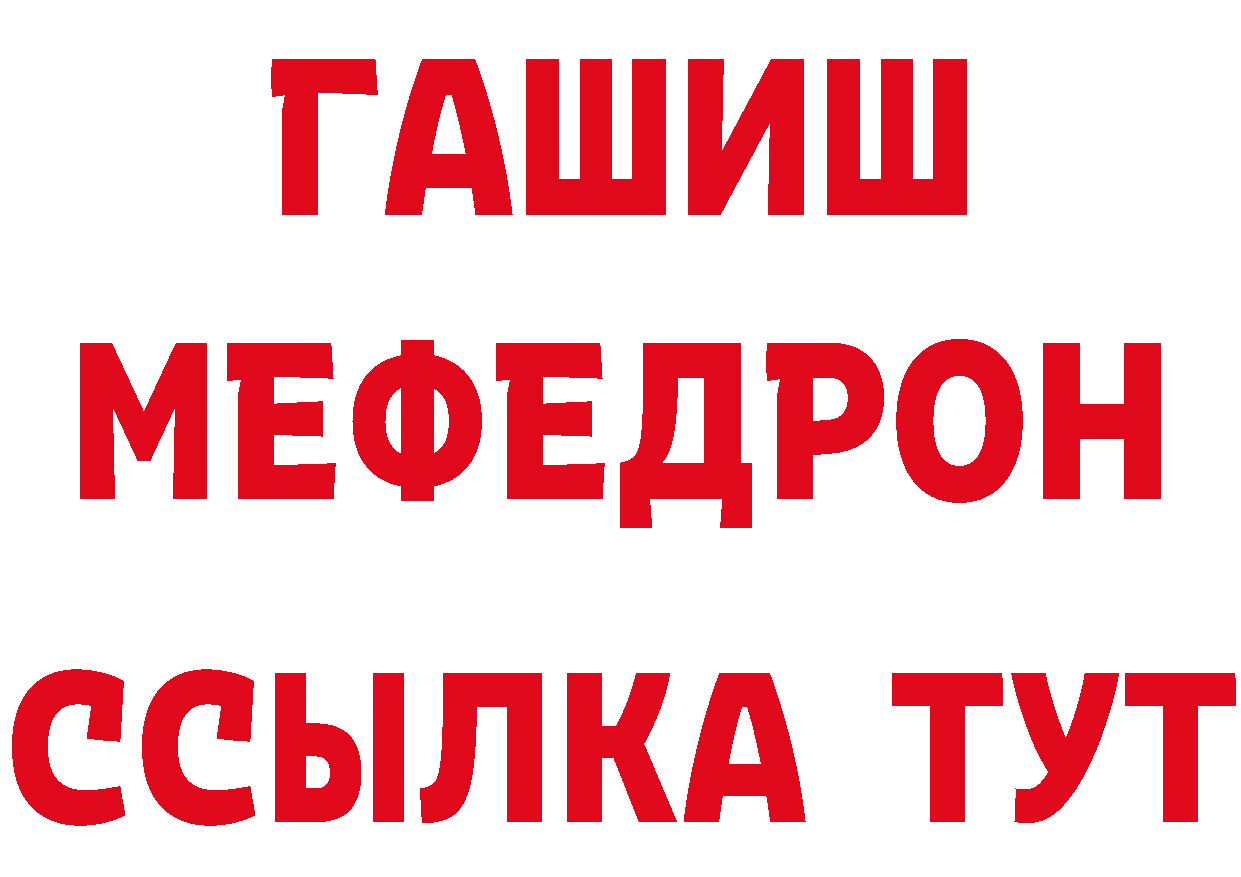 ГАШИШ
МЕФЕДРОН
ССЫЛКА ТУТ